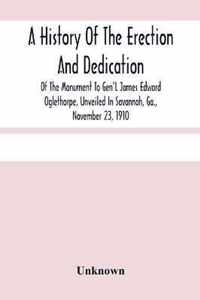 A History Of The Erection And Dedication

Of The Monument To Gen'L James Edward Oglethorpe, Unveiled In Savannah, Ga., November 23, 1910

Unknown